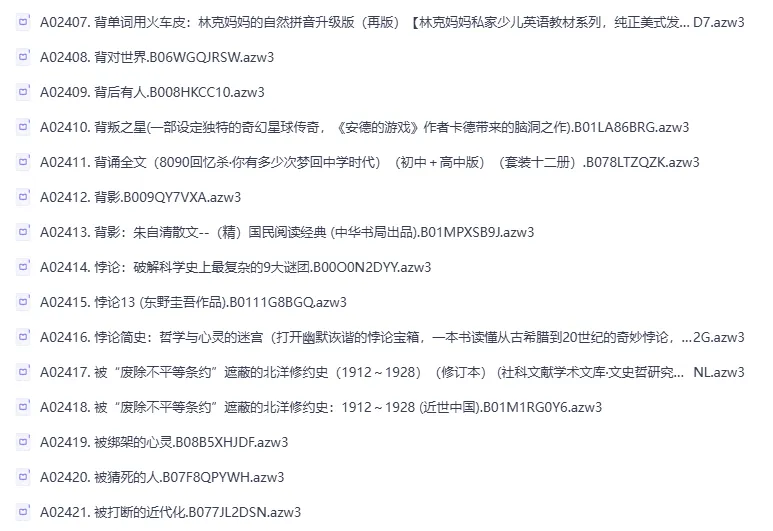 A02407. 背单词用火车皮：林克妈妈的自然拼音升级版（再版）【林克妈妈私家少儿英语教材系列，纯正美式发... D7.azw3

A02408. 背对世界.B06WGQJRSW.azw3

A02409. 背后有人.B008HKCC10.azw3

A02410. 背叛之星(一部设定独特的奇幻星球传奇，《安德的游戏》作者卡德带来的脑洞之作).B01LA86BRG.azw3

A02411. 背诵全文（8090回忆杀·你有多少次梦回中学时代）（初中＋高中版）（套装十二册）.B078LTZQZK.azw3

A02412. 背影.B009QY7VXA.azw3

A02413. 背影：朱自清散文--（精）国民阅读经典 (中华书局出品).B01MPXSB9J.azw3

A02414. 悖论：破解科学史上最复杂的9大谜团.B00O0N2DYY.azw3

A02415. 悖论13 (东野圭吾作品).B0111G8BGQ.azw3

A02416. 悖论简史：哲学与心灵的迷宫（打开幽默诙谐的悖论宝箱，一本书读懂从古希腊到20世纪的奇妙悖论，...2G.azw3

A02417. 被“废除不平等条约”遮蔽的北洋修约史（1912～1928）（修订本）（社科文献学术文库·文史哲研究... NL.azw3

A02418. 被“废除不平等条约”遮蔽的北洋修约史：1912～1928 (近世中国).B01M1RG0Y6.azw3

A02419. 被绑架的心灵.B08B5XHJDF.azw3

A02420. 被猜死的人.B07F8QPYWH.azw3

A02421. 被打断的近代化.B077JL2DSN.azw3